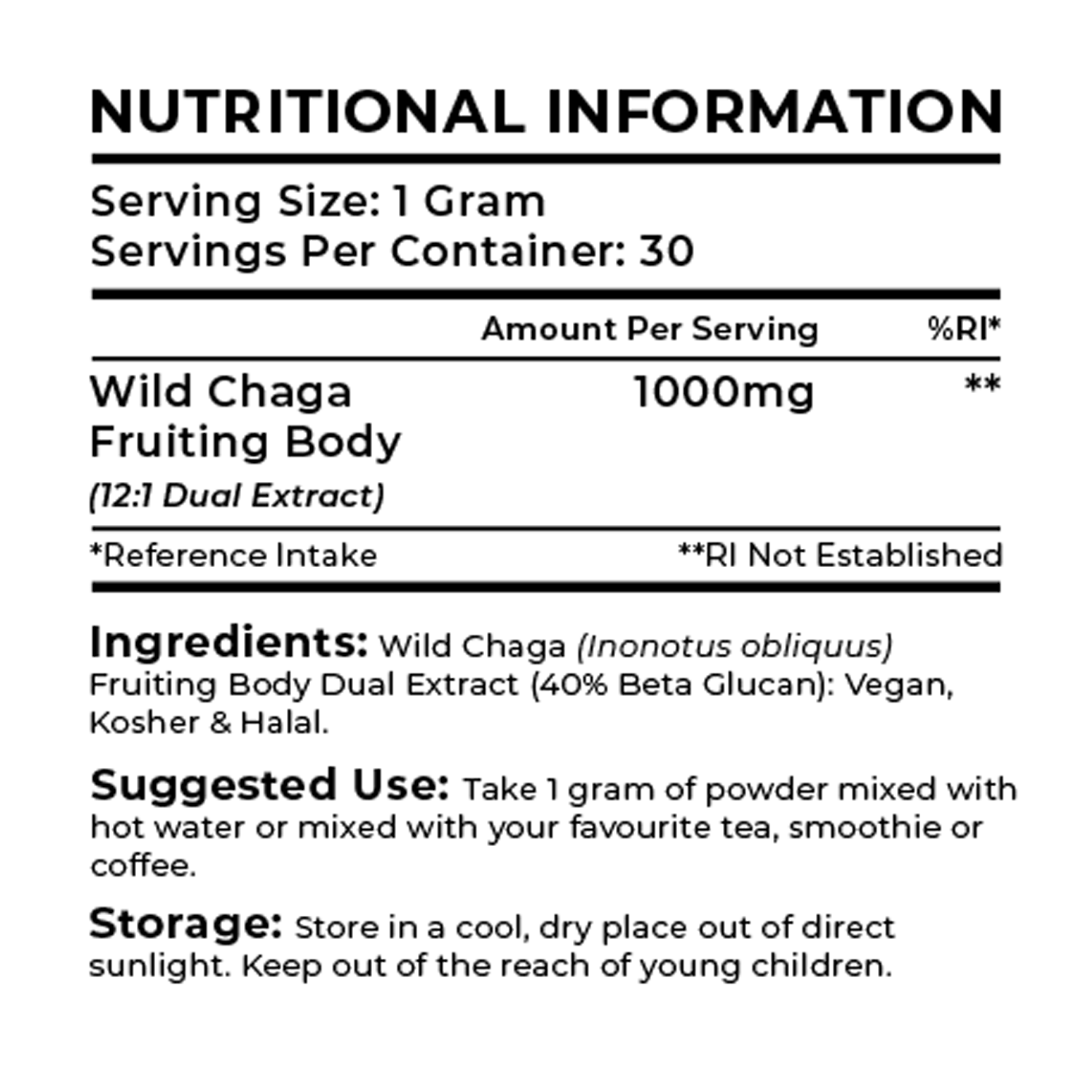 NUTRITIONAL INFORMATION

Serving Size: 1 Gram
Servings Per Container: 30

|  | Amount Per Serving | %RI* |
|---|---|---|
| Wild Chaga Fruiting Body (12:1 Dual Extract) | 1000mg | ** |

*Reference Intake
**RI Not Established

Ingredients: Wild Chaga (Inonotus obliquus) Fruiting Body Dual Extract (40% Beta Glucan): Vegan, Kosher & Halal.

Suggested Use: Take 1 gram of powder mixed with hot water or mixed with your favourite tea, smoothie or coffee.

Storage: Store in a cool, dry place out of direct sunlight. Keep out of the reach of young children.